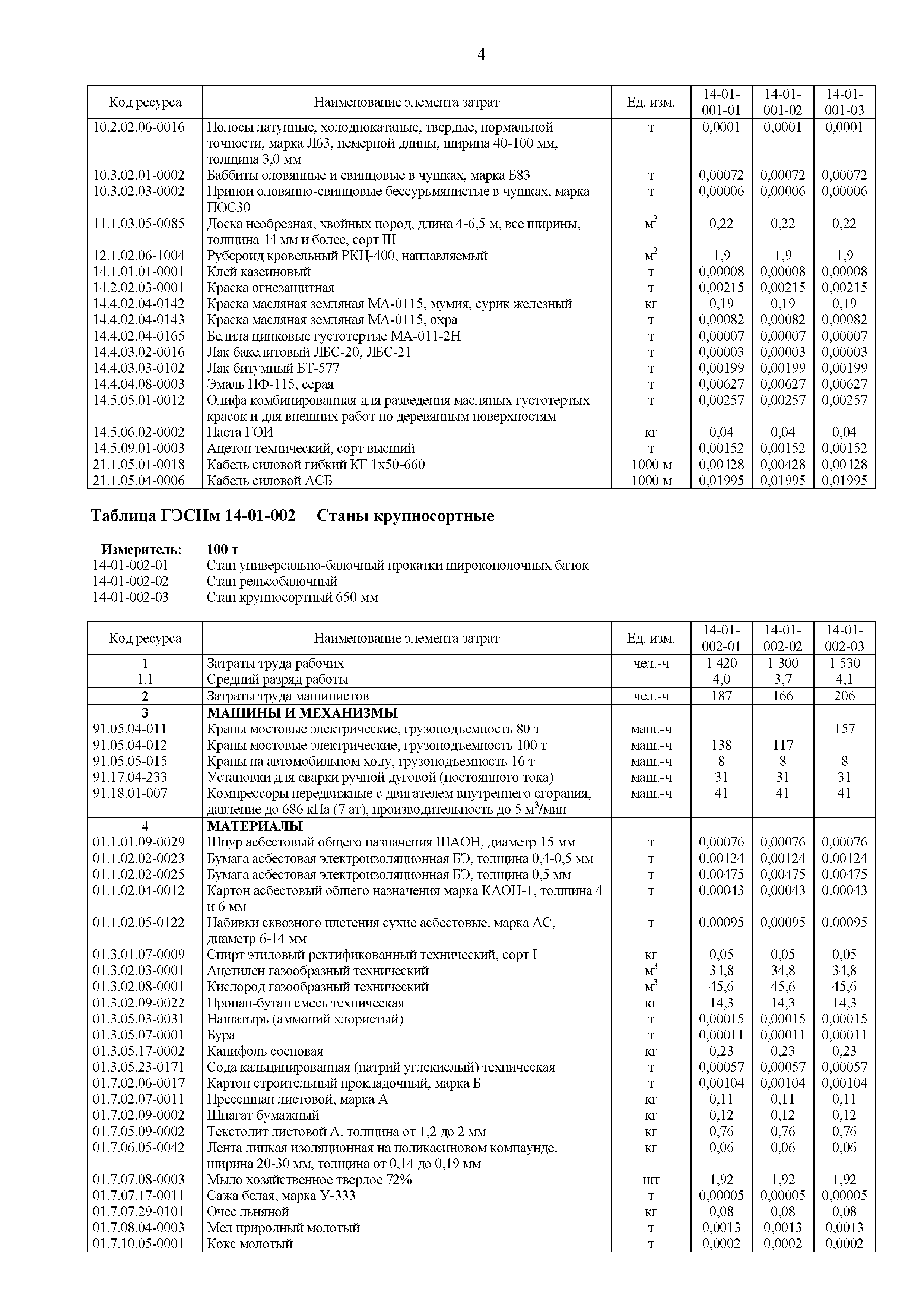 4

| Код ресурса | Наименование элемента затрат | Ед. изм. | 14-01-001-01 | 14-01-001-02 | 14-01-001-03 |
|---|---|---|---|---|---|
| 10.2.02.06-0016 | Полосы латунные, холоднокатаные, твердые, нормальной точности, марка Л63, немерной длины, ширина 40-100 мм, толщина 3,0 мм | т | 0,0001 | 0,0001 | 0,0001 |
| 10.3.02.01-0002 | Баббиты оловянные и свинцовые в чушках, марка Б83 | т | 0,00072 | 0,00072 | 0,00072 |
| 10.3.02.03-0002 | Припои оловянно-свинцовые бессурьмянистые в чушках, марка ПОС30 | т | 0,00006 | 0,00006 | 0,00006 |
| 11.1.03.05-0085 | Доска необрезная, хвойных пород, длина 4-6,5 м, все ширины, толщина 44 мм и более, сорт III | $м^3$ | 0,22 | 0,22 | 0,22 |
| 12.1.02.06-1004 | Рубероид кровельный РКЦ-400, наплавляемый | $м^2$ | 1,9 | 1,9 | 1,9 |
| 14.1.01.01-0001 | Клей казеиновый | т | 0,00008 | 0,00008 | 0,00008 |
| 14.2.02.03-0001 | Краска огнезащитная | т | 0,00215 | 0,00215 | 0,00215 |
| 14.4.02.04-0142 | Краска масляная земляная МА-0115, мумия, сурик железный | кг | 0,19 | 0,19 | 0,19 |
| 14.4.02.04-0143 | Краска масляная земляная МА-0115, охра | т | 0,00082 | 0,00082 | 0,00082 |
| 14.4.02.04-0165 | Белила цинковые густотертые МА-011-2Н | т | 0,00007 | 0,00007 | 0,00007 |
| 14.4.03.02-0016 | Лак бакелитовый ЛБС-20, ЛБС-21 | т | 0,00003 | 0,00003 | 0,00003 |
| 14.4.03.03-0102 | Лак битумный БТ-577 | т | 0,00199 | 0,00199 | 0,00199 |
| 14.4.04.08-0003 | Эмаль ПФ-115, серая | т | 0,00627 | 0,00627 | 0,00627 |
| 14.5.05.01-0012 | Олифа комбинированная для разведения масляных густотертых красок и для внешних работ по деревянным поверхностям | т | 0,00257 | 0,00257 | 0,00257 |
| 14.5.06.02-0002 | Паста ГОИ | кг | 0,04 | 0,04 | 0,04 |
| 14.5.09.01-0003 | Ацетон технический, сорт высший | т | 0,00152 | 0,00152 | 0,00152 |
| 21.1.05.01-0018 | Кабель силовой гибкий КГ 1х50-660 | 1000 м | 0,00428 | 0,00428 | 0,00428 |
| 21.1.05.04-0006 | Кабель силовой АСБ | 1000 м | 0,01995 | 0,01995 | 0,01995 |

Таблица ГЭСНм 14-01-002 Станы крупносортные

Измеритель: 100 т
14-01-002-01 Стан универсально-балочный прокатки широкополочных балок
14-01-002-02 Стан рельсобалочный
14-01-002-03 Стан крупносортный 650 мм

| Код ресурса | Наименование элемента затрат | Ед. изм. | 14-01-002-01 | 14-01-002-02 | 14-01-002-03 |
|---|---|---|---|---|---|
| 1 | Затраты труда рабочих | чел.-ч | 1 420 | 1 300 | 1 530 |
| 1.1 | Средний разряд работы | | 4,0 | 3,7 | 4,1 |
| 2 | Затраты труда машинистов | чел.-ч | 187 | 166 | 206 |
| 3 | МАШИНЫ И МЕХАНИЗМЫ | | | | |
| 91.05.04-011 | Краны мостовые электрические, грузоподъемность 80 т | маш.-ч | | | 157 |
| 91.05.04-012 | Краны мостовые электрические, грузоподъемность 100 т | маш.-ч | 138 | 117 | |
| 91.05.05-015 | Краны на автомобильном ходу, грузоподъемность 16 т | маш.-ч | 8 | 8 | 8 |
| 91.17.04-233 | Установки для сварки ручной дуговой (постоянного тока) | маш.-ч | 31 | 31 | 31 |
| 91.18.01-007 | Компрессоры передвижные с двигателем внутреннего сгорания, давление до 686 кПа (7 ат), производительность до 5 $м^3$/мин | маш.-ч | 41 | 41 | 41 |
| 4 | МАТЕРИАЛЫ | | | | |
| 01.1.01.09-0029 | Шнур асбестовый общего назначения ШАОН, диаметр 15 мм | т | 0,00076 | 0,00076 | 0,00076 |
| 01.1.02.02-0023 | Бумага асбестовая электроизоляционная БЭ, толщина 0,4-0,5 мм | т | 0,00124 | 0,00124 | 0,00124 |
| 01.1.02.02-0025 | Бумага асбестовая электроизоляционная БЭ, толщина 0,5 мм | т | 0,00475 | 0,00475 | 0,00475 |
| 01.1.02.04-0012 | Картон асбестовый общего назначения марка КАОН-1, толщина 4 и 6 мм | т | 0,00043 | 0,00043 | 0,00043 |
| 01.1.02.05-0122 | Набивки сквозного плетения сухие асбестовые, марка АС, диаметр 6-14 мм | т | 0,00095 | 0,00095 | 0,00095 |
| 01.3.01.07-0009 | Спирт этиловый ректификованный технический, сорт I | кг | 0,05 | 0,05 | 0,05 |
| 01.3.02.03-0001 | Ацетилен газообразный технический | $м^3$ | 34,8 | 34,8 | 34,8 |
| 01.3.02.08-0001 | Кислород газообразный технический | $м^3$ | 45,6 | 45,6 | 45,6 |
| 01.3.02.09-0022 | Пропан-бутан смесь техническая | кг | 14,3 | 14,3 | 14,3 |
| 01.3.05.03-0031 | Нашатырь (аммоний хлористый) | т | 0,00015 | 0,00015 | 0,00015 |
| 01.3.05.07-0001 | Бура | т | 0,00011 | 0,00011 | 0,00011 |
| 01.3.05.17-0002 | Канифоль сосновая | кг | 0,23 | 0,23 | 0,23 |
| 01.3.05.23-0171 | Сода кальцинированная (натрий углекислый) техническая | т | 0,00057 | 0,00057 | 0,00057 |
| 01.7.02.06-0017 | Картон строительный прокладочный, марка Б | т | 0,00104 | 0,00104 | 0,00104 |
| 01.7.02.07-0011 | Прессшпан листовой, марка А | кг | 0,11 | 0,11 | 0,11 |
| 01.7.02.09-0002 | Шпагат бумажный | кг | 0,12 | 0,12 | 0,12 |
| 01.7.05.09-0002 | Текстолит листовой А, толщина от 1,2 до 2 мм | кг | 0,76 | 0,76 | 0,76 |
| 01.7.06.05-0042 | Лента липкая изоляционная на поликасиновом компаунде, ширина 20-30 мм, толщина от 0,14 до 0,19 мм | кг | 0,06 | 0,06 | 0,06 |
| 01.7.07.08-0003 | Мыло хозяйственное твердое 72% | шт | 1,92 | 1,92 | 1,92 |
| 01.7.07.17-0011 | Сажа белая, марка У-333 | т | 0,00005 | 0,00005 | 0,00005 |
| 01.7.07.29-0101 | Очес льняной | кг | 0,08 | 0,08 | 0,08 |
| 01.7.08.04-0003 | Мел природный молотый | т | 0,0013 | 0,0013 | 0,0013 |
| 01.7.10.05-0001 | Кокс молотый | т | 0,0002 | 0,0002 | 0,0002 |